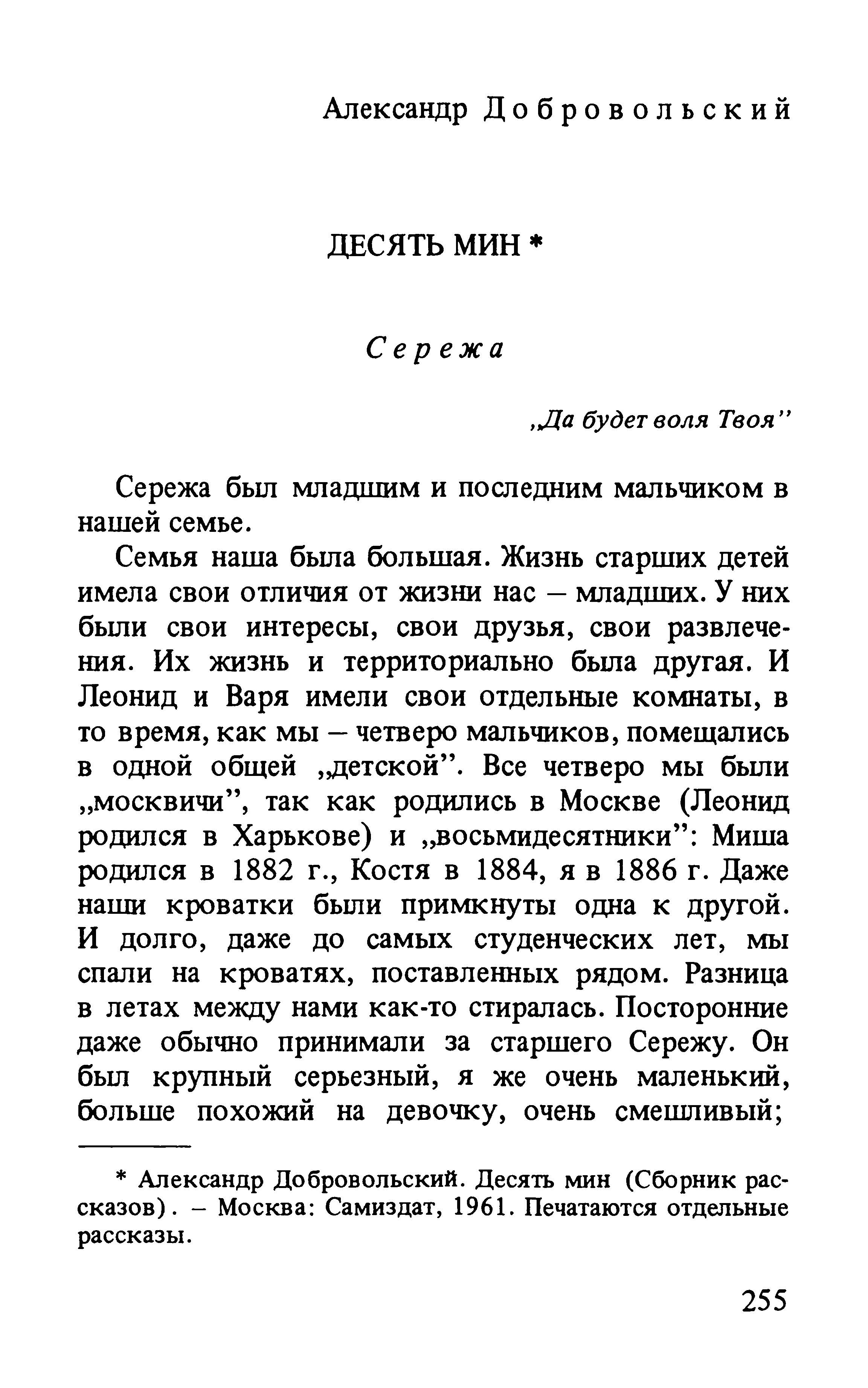 Александр Добровольский

ДЕСЯТЬ МИН *

Сережа

„Да будет воля Твоя"

Сережа был младшим и последним мальчиком в нашей семье.

Семья наша была большая. Жизнь старших детей имела свои отличия от жизни нас – младших. У них были свои интересы, свои друзья, свои развлечения. Их жизнь и территориально была другая. И Леонид и Варя имели свои отдельные комнаты, в то время, как мы – четверо мальчиков, помещались в одной общей „детской". Все четверо мы были „москвичи", так как родились в Москве (Леонид родился в Харькове) и „восьмидесятники": Миша родился в 1882 г., Костя в 1884, я в 1886 г. Даже наши кроватки были примкнуты одна к другой. И долго, даже до самых студенческих лет, мы спали на кроватях, поставленных рядом. Разница в летах между нами как-то стиралась. Посторонние даже обычно принимали за старшего Сережу. Он был крупный серьезный, я же очень маленький, больше похожий на девочку, очень смешливый;

* Александр Добровольский. Десять мин (Сборник рассказов). – Москва: Самиздат, 1961. Печатаются отдельные рассказы.

255